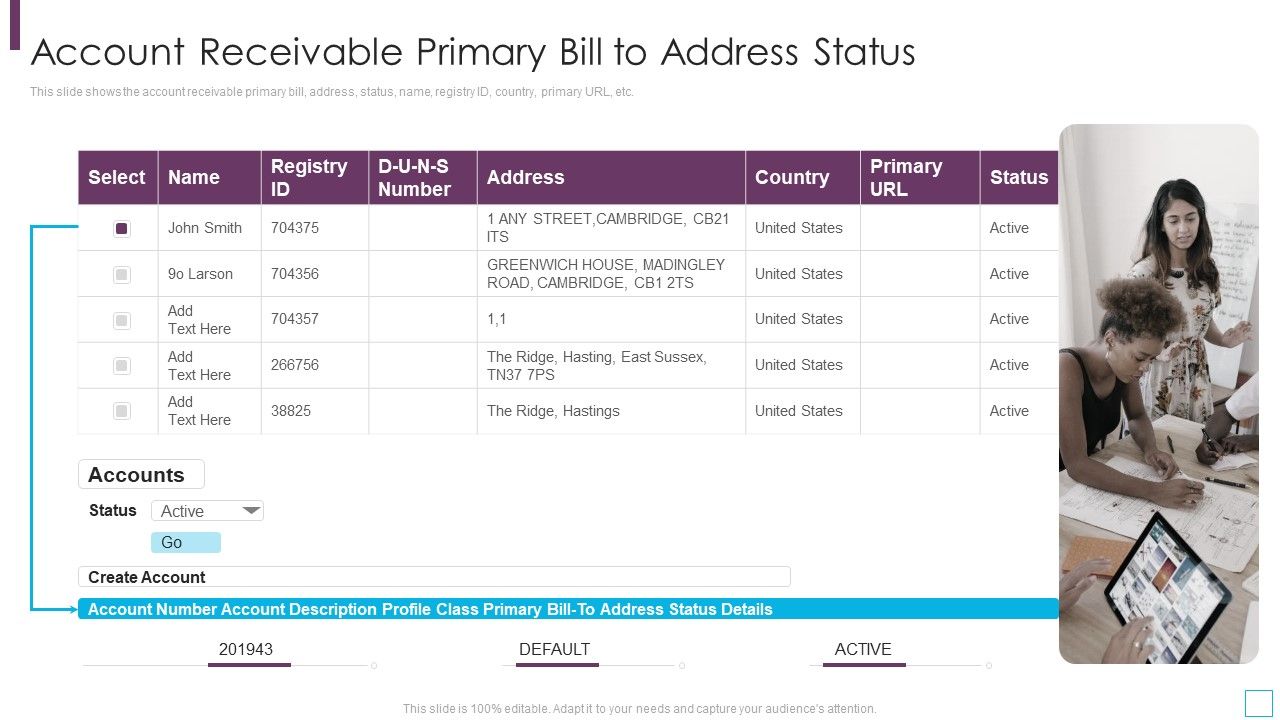 Account Receivable Primary Bill to Address Status

This slide shows the account receivable primary bill, address, status, name, registry ID, country, primary URL, etc.

| Select | Name | Registry ID | D-U-N-S Number | Address | Country | Primary URL | Status |
|---|---|---|---|---|---|---|---|
| | John Smith | 704375 | | 1 ANY STREET,CAMBRIDGE, CB21 ITS | United States | | Active |
| | 9o Larson | 704356 | | GREENWICH HOUSE, MADINGLEY ROAD, CAMBRIDGE, CB1 2TS | United States | | Active |
| | Add Text Here | 704357 | | 1,1 | United States | | Active |
| | Add Text Here | 266756 | | The Ridge, Hasting, East Sussex, TN37 7PS | United States | | Active |
| | Add Text Here | 38825 | | The Ridge, Hastings | United States | | Active |

Accounts

Status Active

Go

Create Account

Account Number Account Description Profile Class Primary Bill-To Address Status Details

201943

DEFAULT

ACTIVE

This slide is 100% editable. Adapt it to your needs and capture your audience's attention.